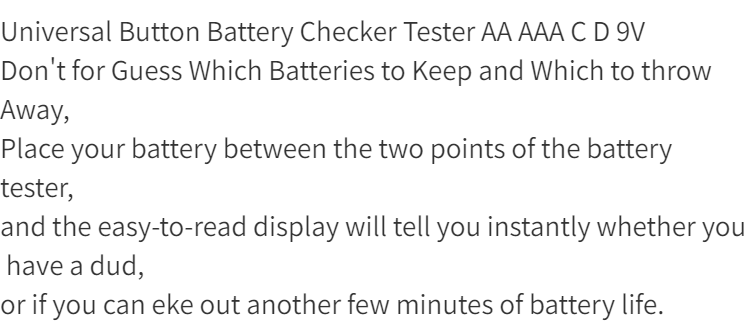 Universal Button Battery Checker Tester AA AAA C D 9V
Don't for Guess Which Batteries to Keep and Which to throw Away,
Place your battery between the two points of the battery tester,
and the easy-to-read display will tell you instantly whether you have a dud,
or if you can eke out another few minutes of battery life.